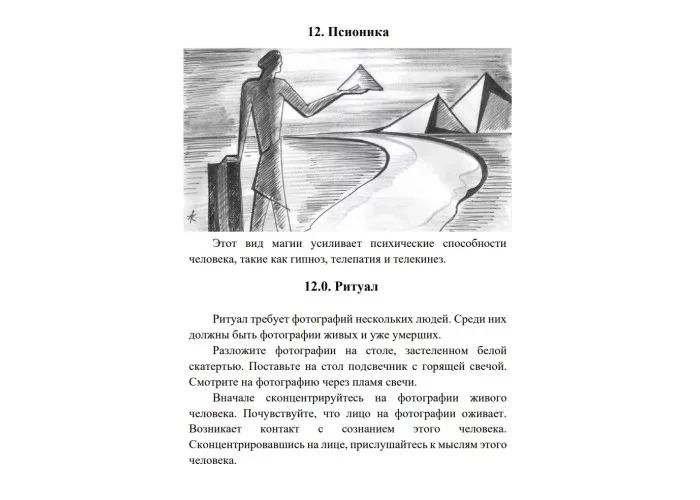 12. Псионика

Этот вид магии усиливает психические способности человека, такие как гипноз, телепатия и телекинез.

12.0. Ритуал

Ритуал требует фотографий нескольких людей. Среди них должны быть фотографии живых и уже умерших.

Разложите фотографии на столе, застеленном белой скатертью. Поставьте на стол подсвечник с горящей свечой. Смотрите на фотографию через пламя свечи.

Вначале сконцентрируйтесь на фотографии живого человека. Почувствуйте, что лицо на фотографии оживает. Возникает контакт с сознанием этого человека. Сконцентрировавшись на лице, прислушайтесь к мыслям этого человека.